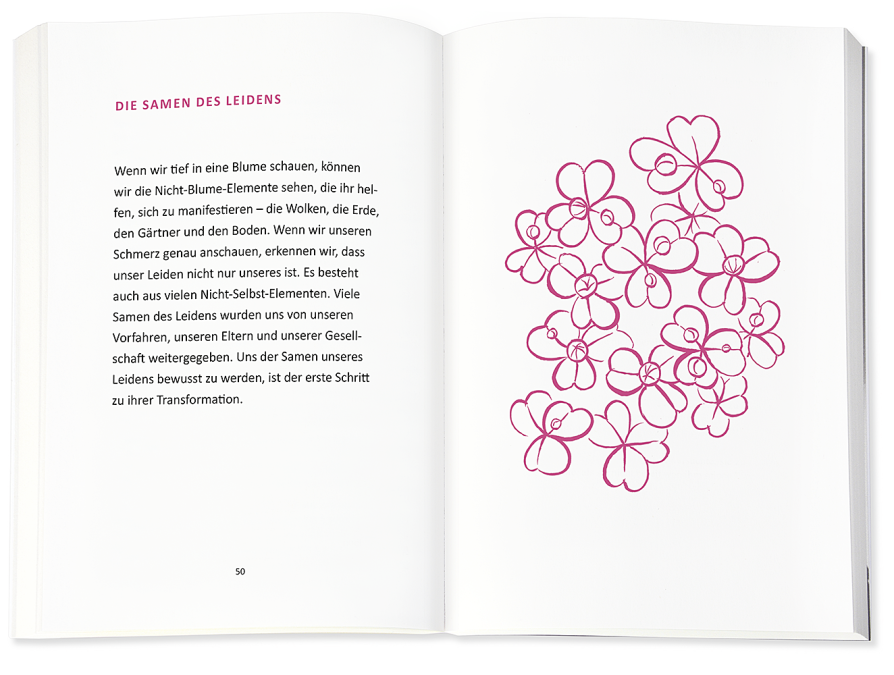 DIE SAMEN DES LEIDENS

Wenn wir tief in eine Blume schauen, können wir die Nicht-Blume-Elemente sehen, die ihr helfen, sich zu manifestieren – die Wolken, die Erde, den Gärtner und den Boden. Wenn wir unseren Schmerz genau anschauen, erkennen wir, dass unser Leiden nicht nur unseres ist. Es besteht auch aus vielen Nicht-Selbst-Elementen. Viele Samen des Leidens wurden uns von unseren Vorfahren, unseren Eltern und unserer Gesellschaft weitergegeben. Uns der Samen unseres Leidens bewusst zu werden, ist der erste Schritt zu ihrer Transformation.

50